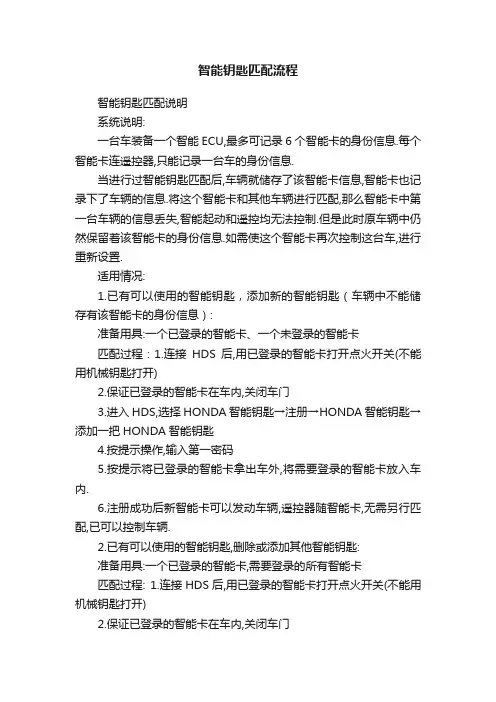 智能钥匙匹配流程

智能钥匙匹配说明

系统说明:

一台车装备一个智能 ECU,最多可记录 6 个智能卡的身份信息.每个智能卡连遥控器,只能记录一台车的身份信息.

当进行过智能钥匙匹配后,车辆就储存了该智能卡信息,智能卡也记录下了车辆的信息.将这个智能卡和其他车辆进行匹配,那么智能卡中第一台车辆的信息丢失,智能起动和遥控均无法控制.但是此时原车辆中仍然保留着该智能卡的身份信息.如需使这个智能卡再次控制这台车,进行重新设置.

适用情况:

1.已有可以使用的智能钥匙，添加新的智能钥匙（车辆中不能储存有该智能卡的身份信息）:

准备用具:一个已登录的智能卡、一个未登录的智能卡

匹配过程：1.连接 HDS 后,用已登录的智能卡打开点火开关(不能用机械钥匙打开)

2.保证已登录的智能卡在车内,关闭车门

3.进入 HDS,选择 HONDA 智能钥匙→注册→HONDA 智能钥匙→添加一把 HONDA 智能钥匙

4.按提示操作,输入第一密码

5.按提示将已登录的智能卡拿出车外,将需要登录的智能卡放入车内.

6.注册成功后新智能卡可以发动车辆,遥控器随智能卡,无需另行匹配,已可以控制车辆.

2.已有可以使用的智能钥匙,删除或添加其他智能钥匙:

准备用具:一个已登录的智能卡,需要登录的所有智能卡

匹配过程: 1.连接 HDS 后,用已登录的智能卡打开点火开关(不能用机械钥匙打开)

2.保证已登录的智能卡在车内,关闭车门